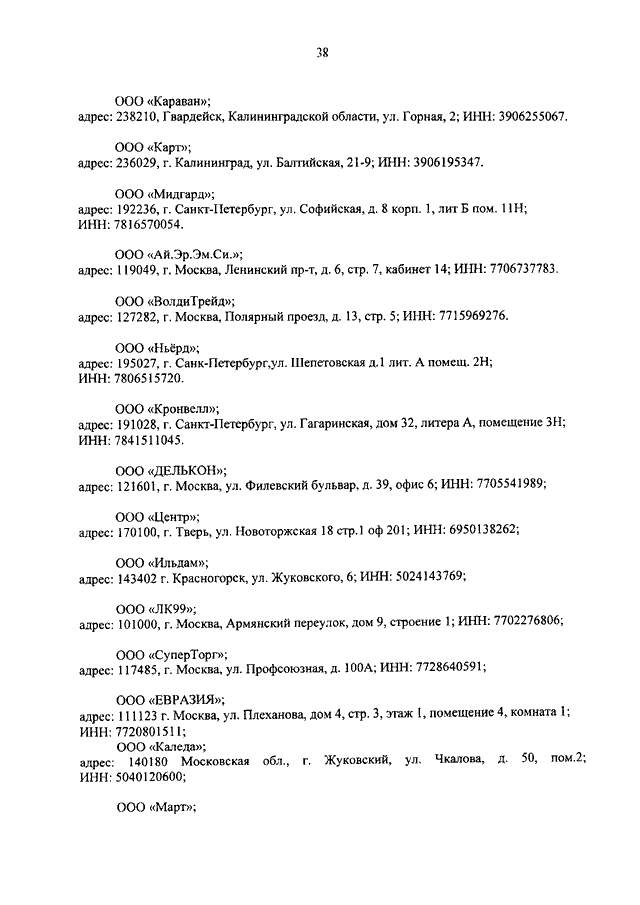 38

ООО «Караван»;
адрес: 238210, Гвардейск, Калининградской области, ул. Горная, 2; ИНН: 3906255067.

ООО «Карт»;
адрес: 236029, г. Калининград, ул. Балтийская, 21-9; ИНН: 3906195347.

ООО «Мидгард»;
адрес: 192236, г. Санкт-Петербург, ул. Софийская, д. 8 корп. 1, лит Б пом. 11Н; ИНН: 7816570054.

ООО «Ай.Эр.Эм.Си.»;
адрес: 119049, г. Москва, Ленинский пр-т, д. 6, стр. 7, кабинет 14; ИНН: 7706737783.

ООО «ВолдиТрейд»;
адрес: 127282, г. Москва, Полярный проезд, д. 13, стр. 5; ИНН: 7715969276.

ООО «Ньёрд»;
адрес: 195027, г. Санк-Петербург,ул. Шепетовская д.1 лит. А помещ. 2Н; ИНН: 7806515720.

ООО «Кронвелл»;
адрес: 191028, г. Санкт-Петербург, ул. Гагаринская, дом 32, литера А, помещение 3Н; ИНН: 7841511045.

ООО «ДЕЛЬКОН»;
адрес: 121601, г. Москва, ул. Филевский бульвар, д. 39, офис 6; ИНН: 7705541989;

ООО «Центр»;
адрес: 170100, г. Тверь, ул. Новоторжская 18 стр.1 оф 201; ИНН: 6950138262;

ООО «Ильдам»;
адрес: 143402 г. Красногорск, ул. Жуковского, 6; ИНН: 5024143769;

ООО «ЛК99»;
адрес: 101000, г. Москва, Армянский переулок, дом 9, строение 1; ИНН: 7702276806;

ООО «СуперТорг»;
адрес: 117485, г. Москва, ул. Профсоюзная, д. 100А; ИНН: 7728640591;

ООО «ЕВРАЗИЯ»;
адрес: 111123 г. Москва, ул. Плеханова, дом 4, стр. 3, этаж 1, помещение 4, комната 1; ИНН: 7720801511;
ООО «Каледа»;
адрес: 140180 Московская обл., г. Жуковский, ул. Чкалова, д. 50, пом.2; ИНН: 5040120600;

ООО «Март»;